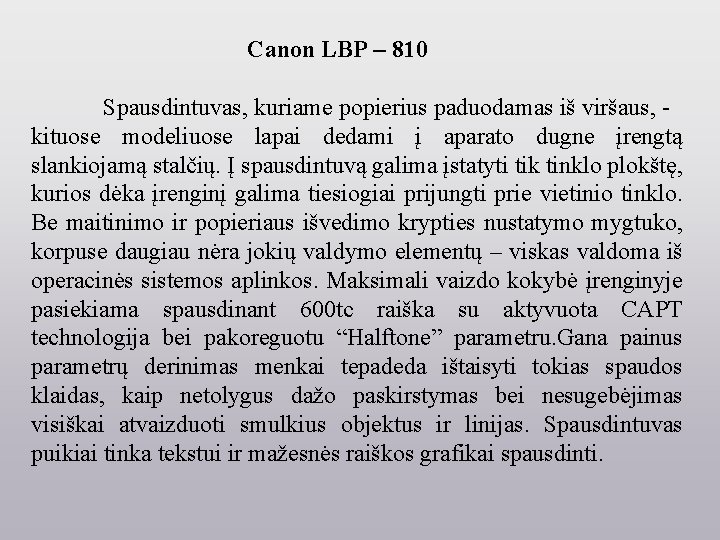 Canon LBP – 810

Spausdintuvas, kuriame popierius paduodamas iš viršaus, - kituose modeliuose lapai dedami į aparato dugne įrengtą slankiojamą stalčių. Į spausdintuvą galima įstatyti tik tinklo plokštę, kurios dėka įrenginį galima tiesiogiai prijungti prie vietinio tinklo. Be maitinimo ir popieriaus išvedimo krypties nustatymo mygtuko, korpuse daugiau nėra jokių valdymo elementų – viskas valdoma iš operacinės sistemos aplinkos. Maksimali vaizdo kokybė įrenginyje pasiekiama spausdinant 600tc raiška su aktyvuota CAPT technologija bei pakoreguotu "Halftone" parametru.Gana painus parametrų derinimas menkai tepadeda ištaisyti tokias spaudos klaidas, kaip netolygus dažo paskirstymas bei nesugebėjimas visiškai atvaizduoti smulkius objektus ir linijas. Spausdintuvas puikiai tinka tekstui ir mažesnės raiškos grafikai spausdinti.